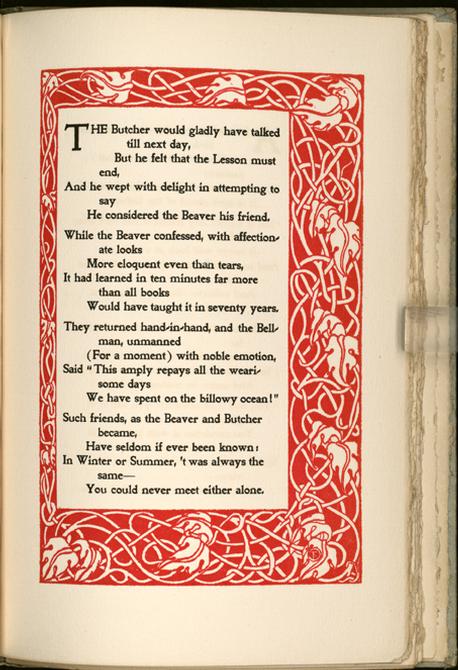 THE Butcher would gladly have talked till next day,
But he felt that the Lesson must end,
And he wept with delight in attempting to say
He considered the Beaver his friend.

While the Beaver confessed, with affectionate looks
More eloquent even than tears,
It had learned in ten minutes far more than all books
Would have taught it in seventy years.

They returned hand-in-hand, and the Bellman, unmanned
(For a moment) with noble emotion,
Said "This amply repays all the wearisome days
We have spent on the billowy ocean!"

Such friends, as the Beaver and Butcher became,
Have seldom if ever been known:
In Winter or Summer, 't was always the same—
You could never meet either alone.